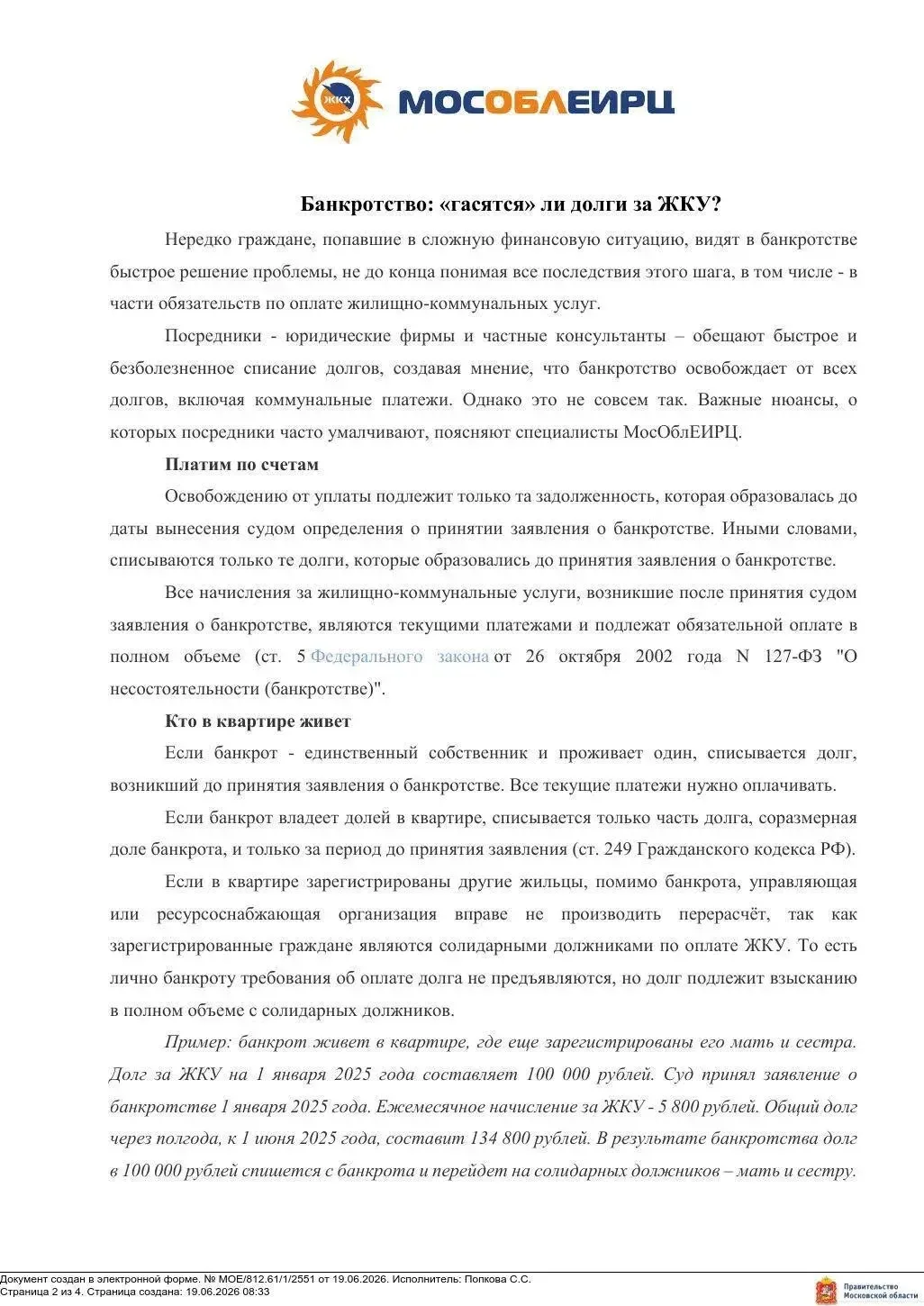 ЖКХ МОСОБЛЕИРЦ

Банкротство: «гасятся» ли долги за ЖКУ?

Нередко граждане, попавшие в сложную финансовую ситуацию, видят в банкротстве быстрое решение проблемы, не до конца понимая все последствия этого шага, в том числе - в части обязательств по оплате жилищно-коммунальных услуг.

Посредники - юридические фирмы и частные консультанты – обещают быстрое и безболезненное списание долгов, создавая мнение, что банкротство освобождает от всех долгов, включая коммунальные платежи. Однако это не совсем так. Важные нюансы, о которых посредники часто умалчивают, поясняют специалисты МосОблЕИРЦ.

Платим по счетам

Освобождению от уплаты подлежит только та задолженность, которая образовалась до даты вынесения судом определения о принятии заявления о банкротстве. Иными словами, списываются только те долги, которые образовались до принятия заявления о банкротстве.

Все начисления за жилищно-коммунальные услуги, возникшие после принятия судом заявления о банкротстве, являются текущими платежами и подлежат обязательной оплате в полном объеме (ст. 5 Федерального закона от 26 октября 2002 года N 127-ФЗ "О несостоятельности (банкротстве)".

Кто в квартире живет

Если банкрот - единственный собственник и проживает один, списывается долг, возникший до принятия заявления о банкротстве. Все текущие платежи нужно оплачивать.

Если банкрот владеет долей в квартире, списывается только часть долга, соразмерная доле банкрота, и только за период до принятия заявления (ст. 249 Гражданского кодекса РФ).

Если в квартире зарегистрированы другие жильцы, помимо банкрота, управляющая или ресурсоснабжающая организация вправе не производить перерасчёт, так как зарегистрированные граждане являются солидарными должниками по оплате ЖКУ. То есть лично банкроту требования об оплате долга не предъявляются, но долг подлежит взысканию в полном объеме с солидарных должников.

Пример: банкрот живет в квартире, где еще зарегистрированы его мать и сестра. Долг за ЖКУ на 1 января 2025 года составляет 100 000 рублей. Суд принял заявление о банкротстве 1 января 2025 года. Ежемесячное начисление за ЖКУ - 5 800 рублей. Общий долг через полгода, к 1 июня 2025 года, составит 134 800 рублей. В результате банкротства долг в 100 000 рублей спишется с банкрота и перейдет на солидарных должников – мать и сестру.

Документ создан в электронной форме. № МОЕ/812.61/1/2551 от 19.06.2026. Исполнитель: Попкова С.С.
Страница 2 из 4. Страница создана: 19.06.2026 08:33

Правительство Московской области